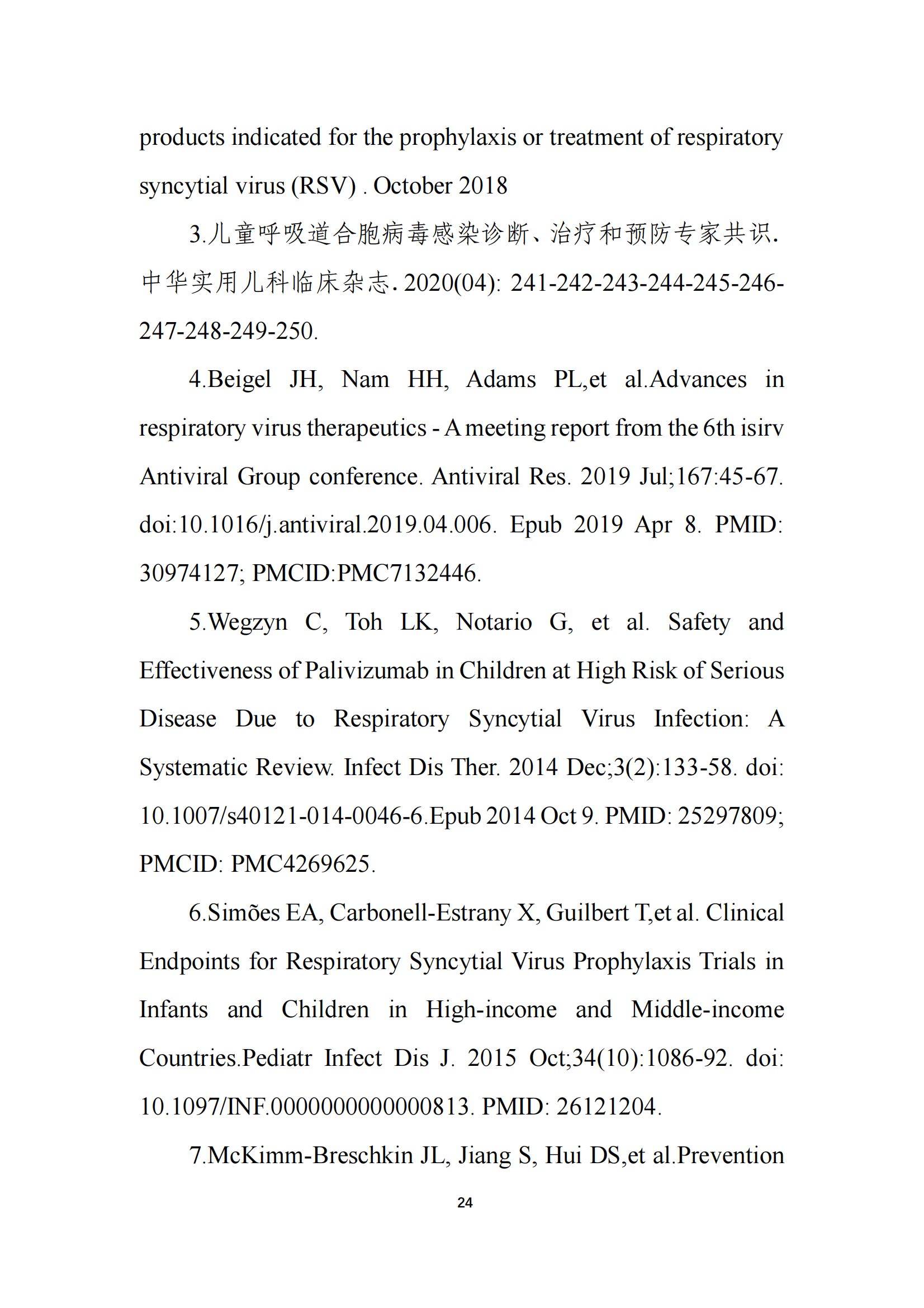 products indicated for the prophylaxis or treatment of respiratory syncytial virus (RSV) . October 2018

3.儿童呼吸道合胞病毒感染诊断、治疗和预防专家共识. 中华实用儿科临床杂志. 2020(04): 241-242-243-244-245-246-247-248-249-250.

4.Beigel JH, Nam HH, Adams PL,et al.Advances in respiratory virus therapeutics - A meeting report from the 6th isirv Antiviral Group conference. Antiviral Res. 2019 Jul;167:45-67. doi:10.1016/j.antiviral.2019.04.006. Epub 2019 Apr 8. PMID: 30974127; PMCID:PMC7132446.

5.Wegzyn C, Toh LK, Notario G, et al. Safety and Effectiveness of Palivizumab in Children at High Risk of Serious Disease Due to Respiratory Syncytial Virus Infection: A Systematic Review. Infect Dis Ther. 2014 Dec;3(2):133-58. doi: 10.1007/s40121-014-0046-6.Epub 2014 Oct 9. PMID: 25297809; PMCID: PMC4269625.

6.Simões EA, Carbonell-Estrany X, Guilbert T,et al. Clinical Endpoints for Respiratory Syncytial Virus Prophylaxis Trials in Infants and Children in High-income and Middle-income Countries.Pediatr Infect Dis J. 2015 Oct;34(10):1086-92. doi: 10.1097/INF.0000000000000813. PMID: 26121204.

7.McKimm-Breschkin JL, Jiang S, Hui DS,et al.Prevention

24